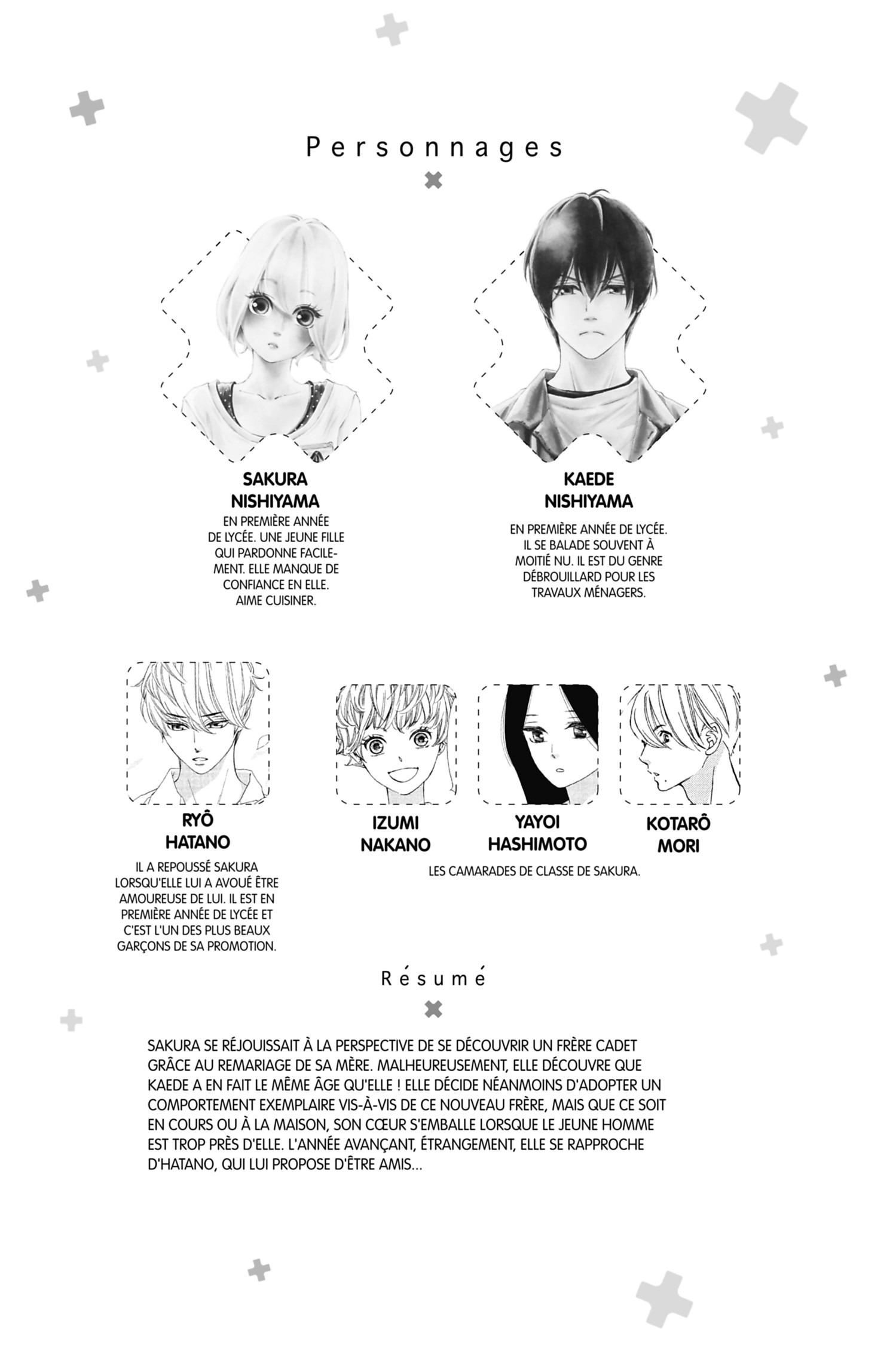 Personnages

SAKURA
NISHIYAMA

EN PREMIÈRE ANNÉE DE LYCÉE. UNE JEUNE FILLE QUI PARDONNE FACILEMENT. ELLE MANQUE DE CONFIANCE EN ELLE. AIME CUISINER.

KAEDE
NISHIYAMA

EN PREMIÈRE ANNÉE DE LYCÉE. IL SE BALADE SOUVENT À MOITIÉ NU. IL EST DU GENRE DÉBROUILLARD POUR LES TRAVAUX MÉNAGERS.

RYÔ
HATANO

IL A REPOUSSÉ SAKURA LORSQU'ELLE LUI A AVOUÉ ÊTRE AMOUREUSE DE LUI. IL EST EN PREMIÈRE ANNÉE DE LYCÉE ET C'EST L'UN DES PLUS BEAUX GARÇONS DE SA PROMOTION.

IZUMI
NAKANO

YAYOI
HASHIMOTO

KOTARÔ
MORI

LES CAMARADES DE CLASSE DE SAKURA.

Résumé

SAKURA SE RÉJOUISSAIT À LA PERSPECTIVE DE SE DÉCOUVRIR UN FRÈRE CADET GRÂCE AU REMARIAGE DE SA MÈRE. MALHEUREUSEMENT, ELLE DÉCOUVRE QUE KAEDE A EN FAIT LE MÊME ÂGE QU'ELLE ! ELLE DÉCIDE NÉANMOINS D'ADOPTER UN COMPORTEMENT EXEMPLAIRE VIS-À-VIS DE CE NOUVEAU FRÈRE, MAIS QUE CE SOIT EN COURS OU À LA MAISON, SON CŒUR S'EMBALLE LORSQUE LE JEUNE HOMME EST TROP PRÈS D'ELLE. L'ANNÉE AVANÇANT, ÉTRANGEMENT, ELLE SE RAPPROCHE D'HATANO, QUI LUI PROPOSE D'ÊTRE AMIS...